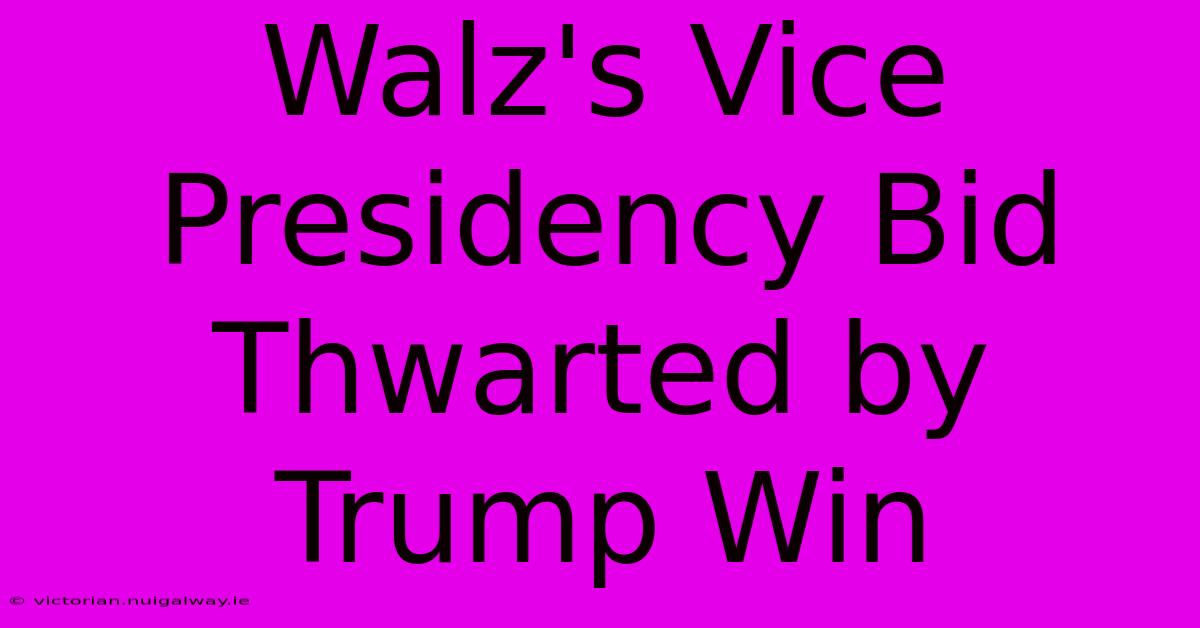 Walz's Vice Presidency Bid Thwarted by Trump Win

© victorian.nuigalway.ie